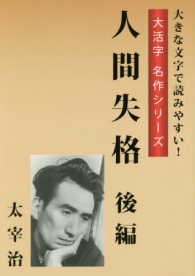 大きな文字で読みやすい!

大活字 名作シリーズ

人間失格

後編

太宰治